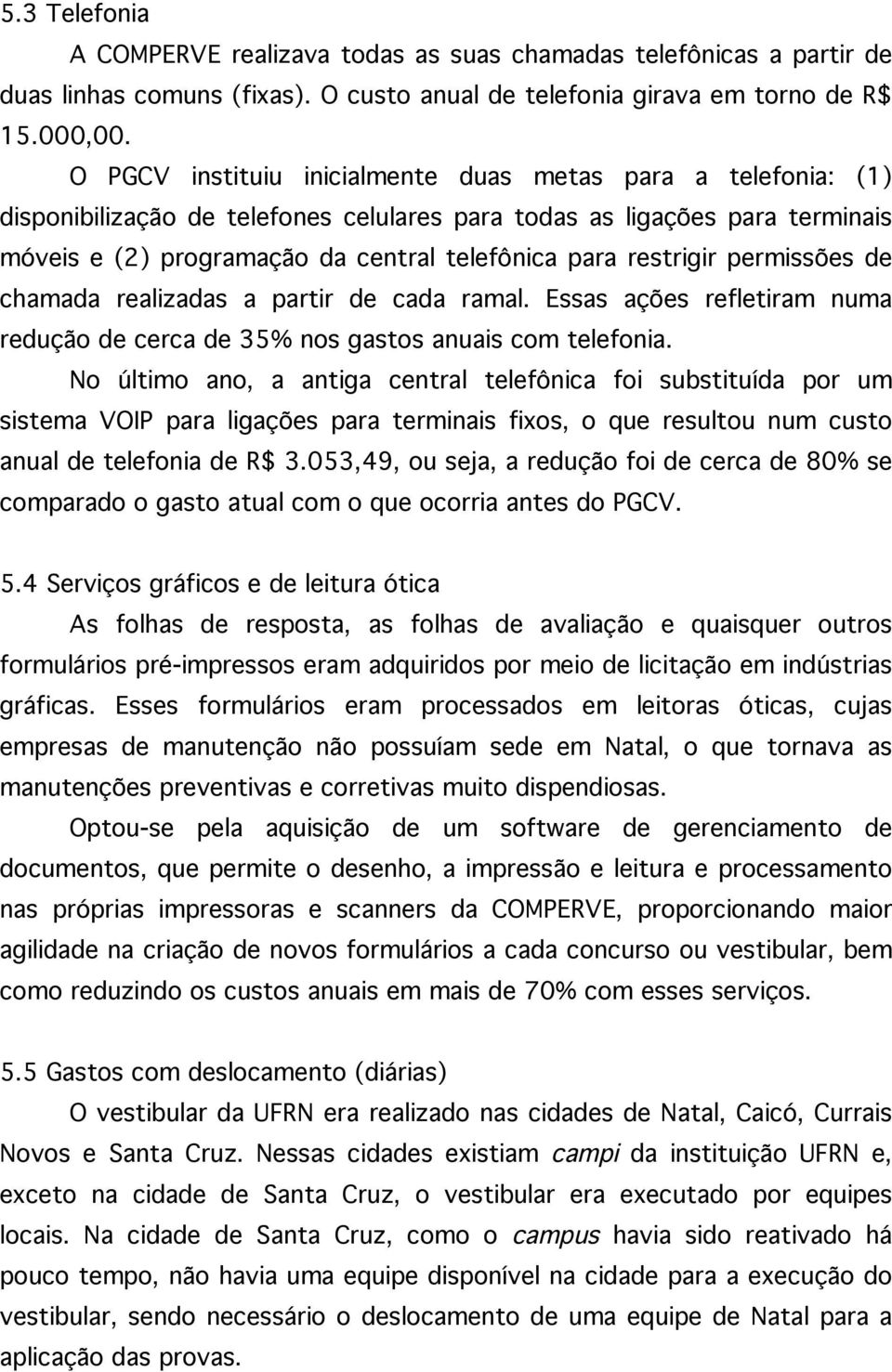 5.3 Telefonia

A COMPERVE realizava todas as suas chamadas telefônicas a partir de duas linhas comuns (fixas). O custo anual de telefonia girava em torno de R$ 15.000,00.

O PGCV instituiu inicialmente duas metas para a telefonia: (1) disponibilização de telefones celulares para todas as ligações para terminais móveis e (2) programação da central telefônica para restrigir permissões de chamada realizadas a partir de cada ramal. Essas ações refletiram numa redução de cerca de 35% nos gastos anuais com telefonia.

No último ano, a antiga central telefônica foi substituída por um sistema VOIP para ligações para terminais fixos, o que resultou num custo anual de telefonia de R$ 3.053,49, ou seja, a redução foi de cerca de 80% se comparado o gasto atual com o que ocorria antes do PGCV.

5.4 Serviços gráficos e de leitura ótica

As folhas de resposta, as folhas de avaliação e quaisquer outros formulários pré-impressos eram adquiridos por meio de licitação em indústrias gráficas. Esses formulários eram processados em leitoras óticas, cujas empresas de manutenção não possuíam sede em Natal, o que tornava as manutenções preventivas e corretivas muito dispendiosas.

Optou-se pela aquisição de um software de gerenciamento de documentos, que permite o desenho, a impressão e leitura e processamento nas próprias impressoras e scanners da COMPERVE, proporcionando maior agilidade na criação de novos formulários a cada concurso ou vestibular, bem como reduzindo os custos anuais em mais de 70% com esses serviços.

5.5 Gastos com deslocamento (diárias)

O vestibular da UFRN era realizado nas cidades de Natal, Caicó, Currais Novos e Santa Cruz. Nessas cidades existiam campi da instituição UFRN e, exceto na cidade de Santa Cruz, o vestibular era executado por equipes locais. Na cidade de Santa Cruz, como o campus havia sido reativado há pouco tempo, não havia uma equipe disponível na cidade para a execução do vestibular, sendo necessário o deslocamento de uma equipe de Natal para a aplicação das provas.